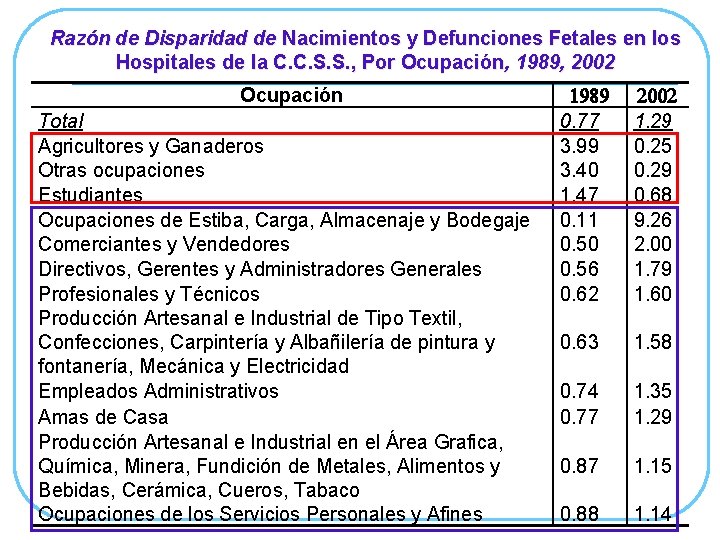 Razón de Disparidad de Nacimientos y Defunciones Fetales en los Hospitales de la C.C.S.S., Por Ocupación, 1989, 2002

| Ocupación | 1989 | 2002 |
|---|---|---|
| Total | 0.77 | 1.29 |
| Agricultores y Ganaderos | 3.99 | 0.25 |
| Otras ocupaciones | 3.40 | 0.29 |
| Estudiantes | 1.47 | 0.68 |
| Ocupaciones de Estiba, Carga, Almacenaje y Bodegaje | 0.11 | 9.26 |
| Comerciantes y Vendedores | 0.50 | 2.00 |
| Directivos, Gerentes y Administradores Generales | 0.56 | 1.79 |
| Profesionales y Técnicos | 0.62 | 1.60 |
| Producción Artesanal e Industrial de Tipo Textil, Confecciones, Carpintería y Albañilería de pintura y fontanería, Mecánica y Electricidad | 0.63 | 1.58 |
| Empleados Administrativos | 0.74 | 1.35 |
| Amas de Casa | 0.77 | 1.29 |
| Producción Artesanal e Industrial en el Área Grafica, Química, Minera, Fundición de Metales, Alimentos y Bebidas, Cerámica, Cueros, Tabaco | 0.87 | 1.15 |
| Ocupaciones de los Servicios Personales y Afines | 0.88 | 1.14 |